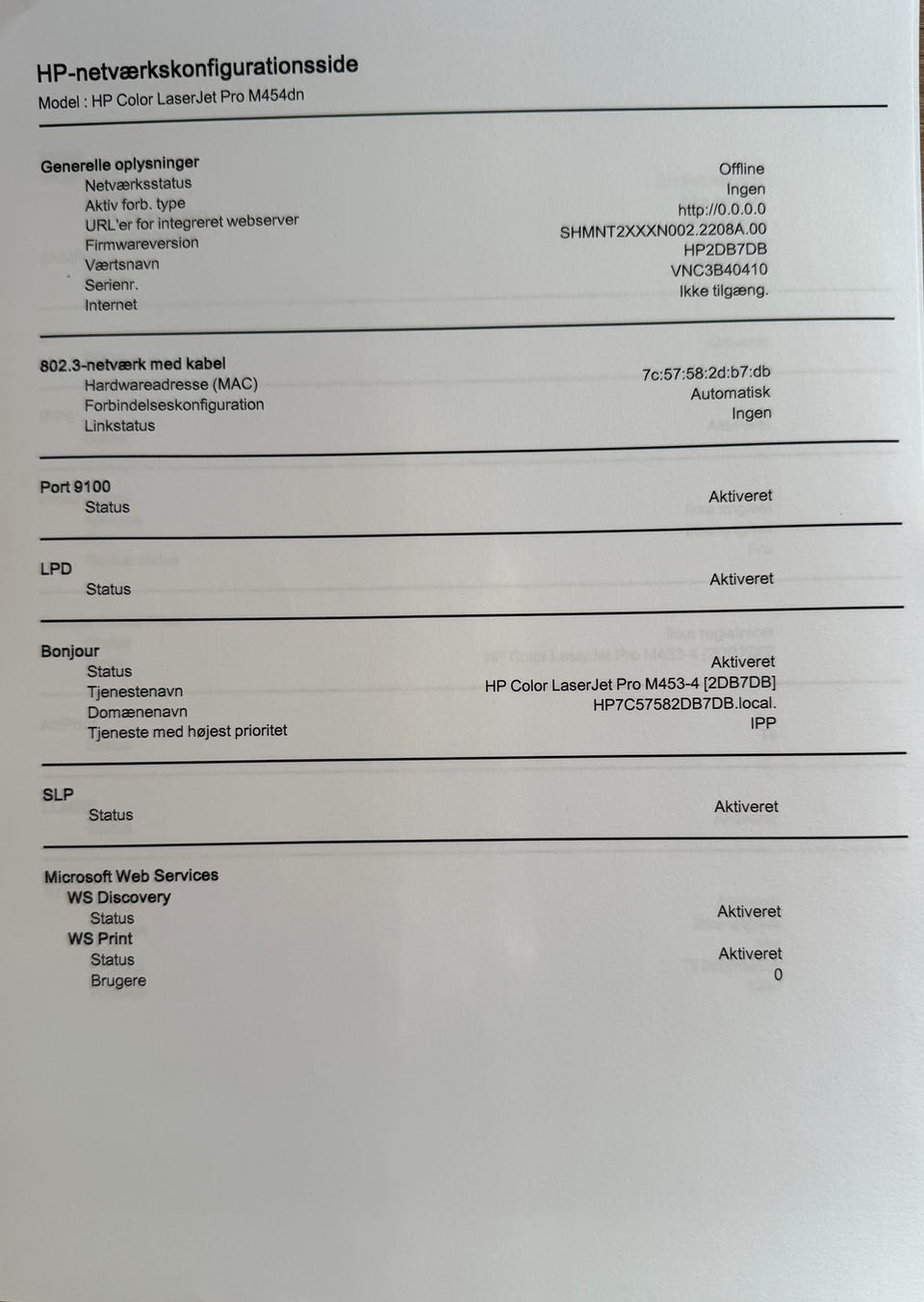 HP-netværkskonfigurationsside
Model : HP Color LaserJet Pro M454dn

Generelle oplysninger
Netværksstatus Offline
Aktiv forb. type Ingen
URL'er for integreret webserver http://0.0.0.0
Firmwareversion SHMNT2XXXN002.2208A.00
Værtsnavn HP2DB7DB
Serienr. VNC3B40410
Internet Ikke tilgæng.

802.3-netværk med kabel
Hardwareadresse (MAC) 7c:57:58:2d:b7:db
Forbindelseskonfiguration Automatisk
Linkstatus Ingen

Port 9100
Status Aktiveret

LPD
Status Aktiveret

Bonjour
Status Aktiveret
Tjenestenavn HP Color LaserJet Pro M453-4 [2DB7DB]
Domænenavn HP7C57582DB7DB.local.
Tjeneste med højest prioritet IPP

SLP
Status Aktiveret

Microsoft Web Services
WS Discovery
Status Aktiveret
WS Print
Status Aktiveret
Brugere 0